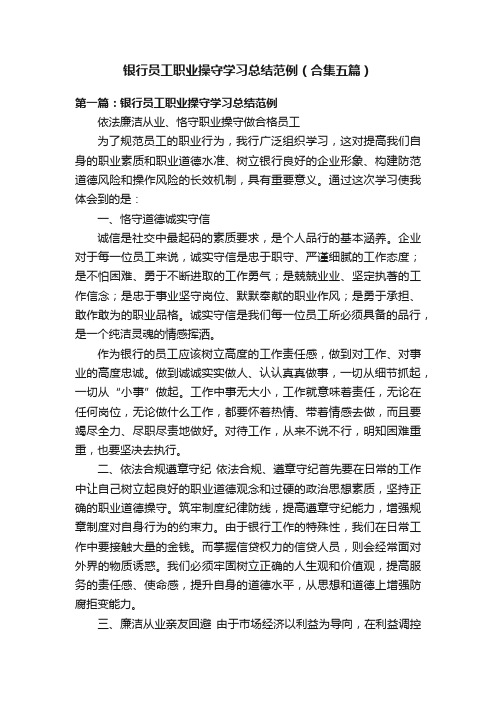 银行员工职业操守学习总结范例（合集五篇）

第一篇：银行员工职业操守学习总结范例

依法廉洁从业、恪守职业操守做合格员工

为了规范员工的职业行为，我行广泛组织学习，这对提高我们自身的职业素质和职业道德水准、树立银行良好的企业形象、构建防范道德风险和操作风险的长效机制，具有重要意义。通过这次学习使我体会到的是：

一、恪守道德诚实守信

诚信是社交中最起码的素质要求，是个人品行的基本涵养。企业对于每一位员工来说，诚实守信是忠于职守、严谨细腻的工作态度；是不怕困难、勇于不断进取的工作勇气；是兢兢业业、坚定执著的工作信念；是忠于事业坚守岗位、默默奉献的职业作风；是勇于承担、敢作敢为的职业品格。诚实守信是我们每一位员工所必须具备的品行，是一个纯洁灵魂的情感挥洒。

作为银行的员工应该树立高度的工作责任感，做到对工作、对事业的高度忠诚。做到诚诚实实做人、认认真真做事，一切从细节抓起，一切从“小事”做起。工作中事无大小，工作就意味着责任，无论在任何岗位，无论做什么工作，都要怀着热情、带着情感去做，而且要竭尽全力、尽职尽责地做好。对待工作，从来不说不行，明知困难重重，也要坚决去执行。

二、依法合规遵章守纪 依法合规、遵章守纪首先要在日常的工作中让自己树立起良好的职业道德观念和过硬的政治思想素质，坚持正确的职业道德操守。筑牢制度纪律防线，提高遵章守纪能力，增强规章制度对自身行为的约束力。由于银行工作的特殊性，我们在日常工作中要接触大量的金钱。而掌握信贷权力的信贷人员，则会经常面对外界的物质诱惑。我们必须牢固树立正确的人生观和价值观，提高服务的责任感、使命感，提升自身的道德水平，从思想和道德上增强防腐拒变能力。

三、廉洁从业亲友回避 由于市场经济以利益为导向，在利益调控